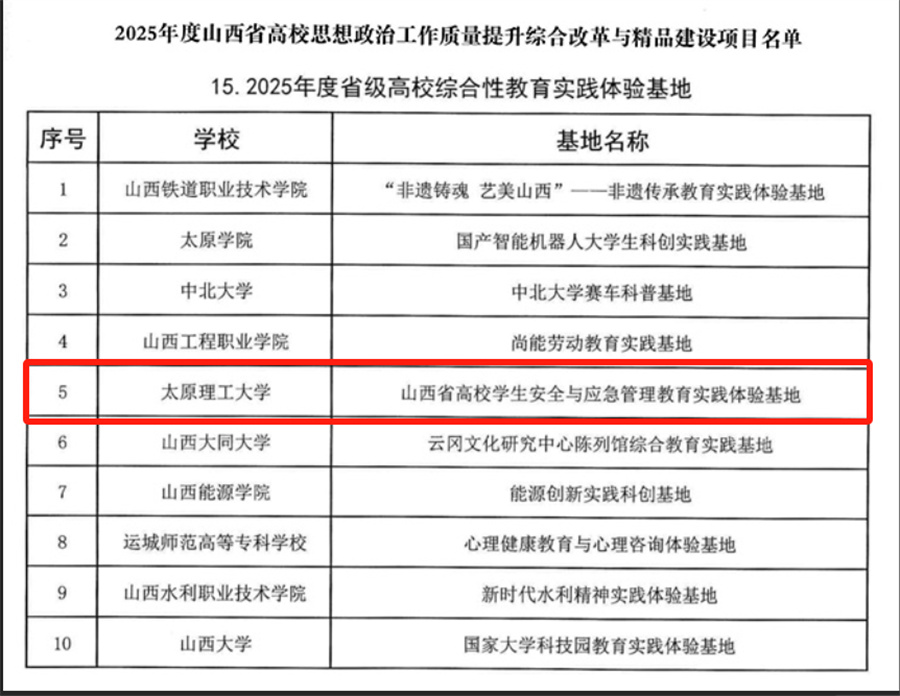 2025年度山西省高校思想政治工作质量提升综合改革与精品建设项目名单

15.2025年度省级高校综合性教育实践体验基地

| 序号 | 学校 | 基地名称 |
|---|---|---|
| 1 | 山西铁道职业技术学院 | “非遗铸魂 艺美山西”——非遗传承教育实践体验基地 |
| 2 | 太原学院 | 国产智能机器人大学生科创实践基地 |
| 3 | 中北大学 | 中北大学赛车科普基地 |
| 4 | 山西工程职业学院 | 尚能劳动教育实践基地 |
| 5 | 太原理工大学 | 山西省高校学生安全与应急管理教育实践体验基地 |
| 6 | 山西大同大学 | 云冈文化研究中心陈列馆综合教育实践基地 |
| 7 | 山西能源学院 | 能源创新实践科创基地 |
| 8 | 运城师范高等专科学校 | 心理健康教育与心理咨询体验基地 |
| 9 | 山西水利职业技术学院 | 新时代水利精神实践体验基地 |
| 10 | 山西大学 | 国家大学科技园教育实践体验基地 |